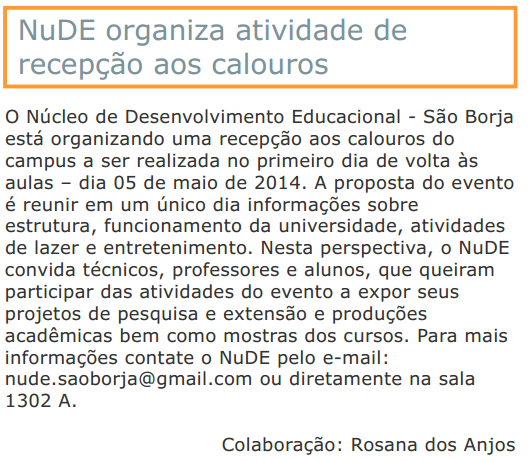 NuDE organiza atividade de recepção aos calouros

O Núcleo de Desenvolvimento Educacional - São Borja está organizando uma recepção aos calouros do campus a ser realizada no primeiro dia de volta às aulas – dia 05 de maio de 2014. A proposta do evento é reunir em um único dia informações sobre estrutura, funcionamento da universidade, atividades de lazer e entretenimento. Nesta perspectiva, o NuDE convida técnicos, professores e alunos, que queiram participar das atividades do evento a expor seus projetos de pesquisa e extensão e produções acadêmicas bem como mostras dos cursos. Para mais informações contate o NuDE pelo e-mail: nude.saoborja@gmail.com ou diretamente na sala 1302 A.

Colaboração: Rosana dos Anjos